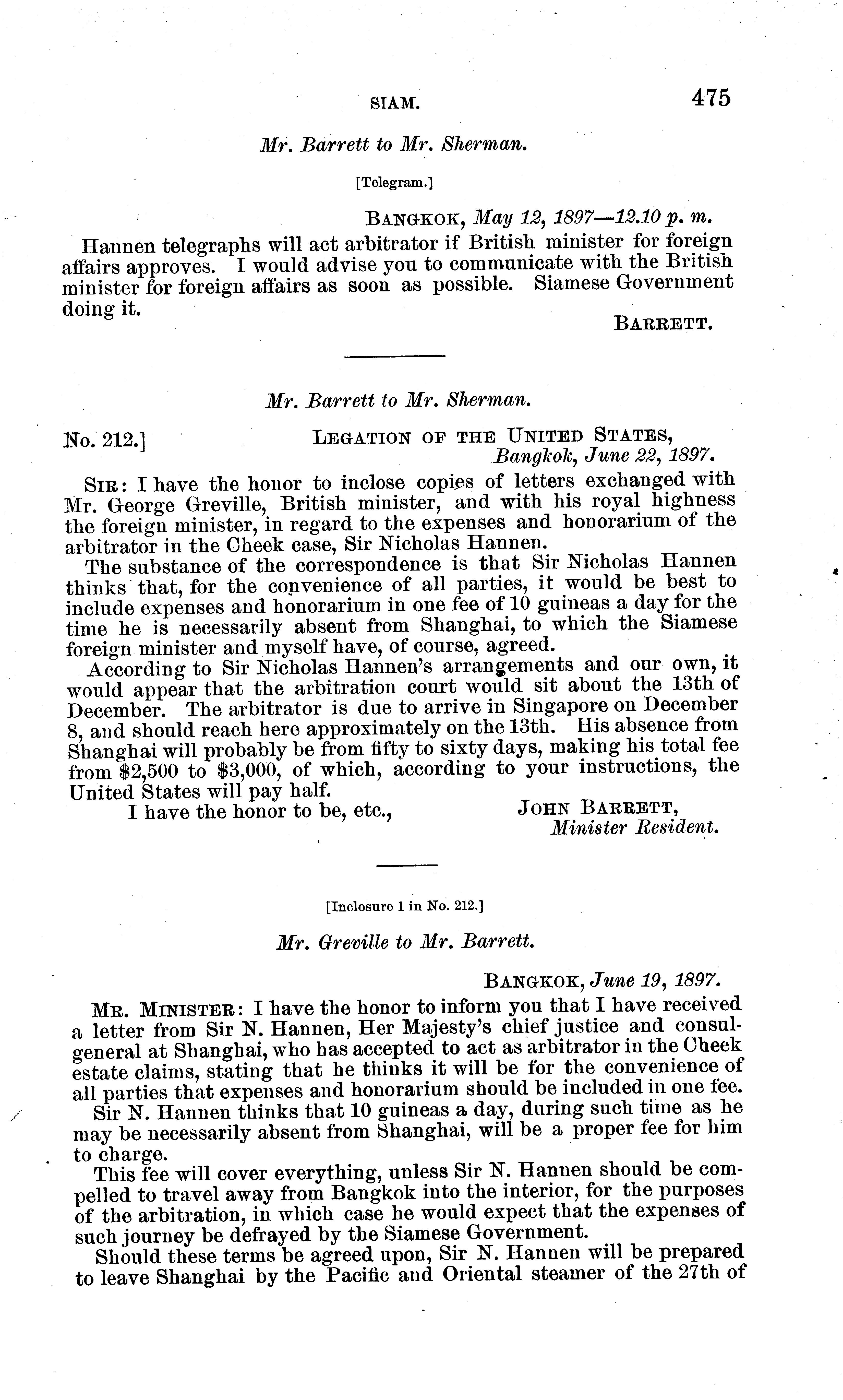 SIAM. 475

Mr. Barrett to Mr. Sherman.

[Telegram.]

BANGKOK, May 12, 1897—12.10 p. m.

Hannen telegraphs will act arbitrator if British minister for foreign affairs approves. I would advise you to communicate with the British minister for foreign affairs as soon as possible. Siamese Government doing it.

BARRETT.

Mr. Barrett to Mr. Sherman.

No. 212.] LEGATION OF THE UNITED STATES, Bangkok, June 22, 1897.

SIR: I have the honor to inclose copies of letters exchanged with Mr. George Greville, British minister, and with his royal highness the foreign minister, in regard to the expenses and honorarium of the arbitrator in the Cheek case, Sir Nicholas Hannen.

The substance of the correspondence is that Sir Nicholas Hannen thinks that, for the convenience of all parties, it would be best to include expenses and honorarium in one fee of 10 guineas a day for the time he is necessarily absent from Shanghai, to which the Siamese foreign minister and myself have, of course, agreed.

According to Sir Nicholas Hannen's arrangements and our own, it would appear that the arbitration court would sit about the 13th of December. The arbitrator is due to arrive in Singapore on December 8, and should reach here approximately on the 13th. His absence from Shanghai will probably be from fifty to sixty days, making his total fee from $2,500 to $3,000, of which, according to your instructions, the United States will pay half.

I have the honor to be, etc., JOHN BARRETT, Minister Resident.

[Inclosure 1 in No. 212.]

Mr. Greville to Mr. Barrett.

BANGKOK, June 19, 1897.

MR. MINISTER: I have the honor to inform you that I have received a letter from Sir N. Hannen, Her Majesty's chief justice and consul-general at Shanghai, who has accepted to act as arbitrator in the Cheek estate claims, stating that he thinks it will be for the convenience of all parties that expenses and honorarium should be included in one fee.

Sir N. Hannen thinks that 10 guineas a day, during such time as he may be necessarily absent from Shanghai, will be a proper fee for him to charge.

This fee will cover everything, unless Sir N. Hannen should be compelled to travel away from Bangkok into the interior, for the purposes of the arbitration, in which case he would expect that the expenses of such journey be defrayed by the Siamese Government.

Should these terms be agreed upon, Sir N. Hannen will be prepared to leave Shanghai by the Pacific and Oriental steamer of the 27th of